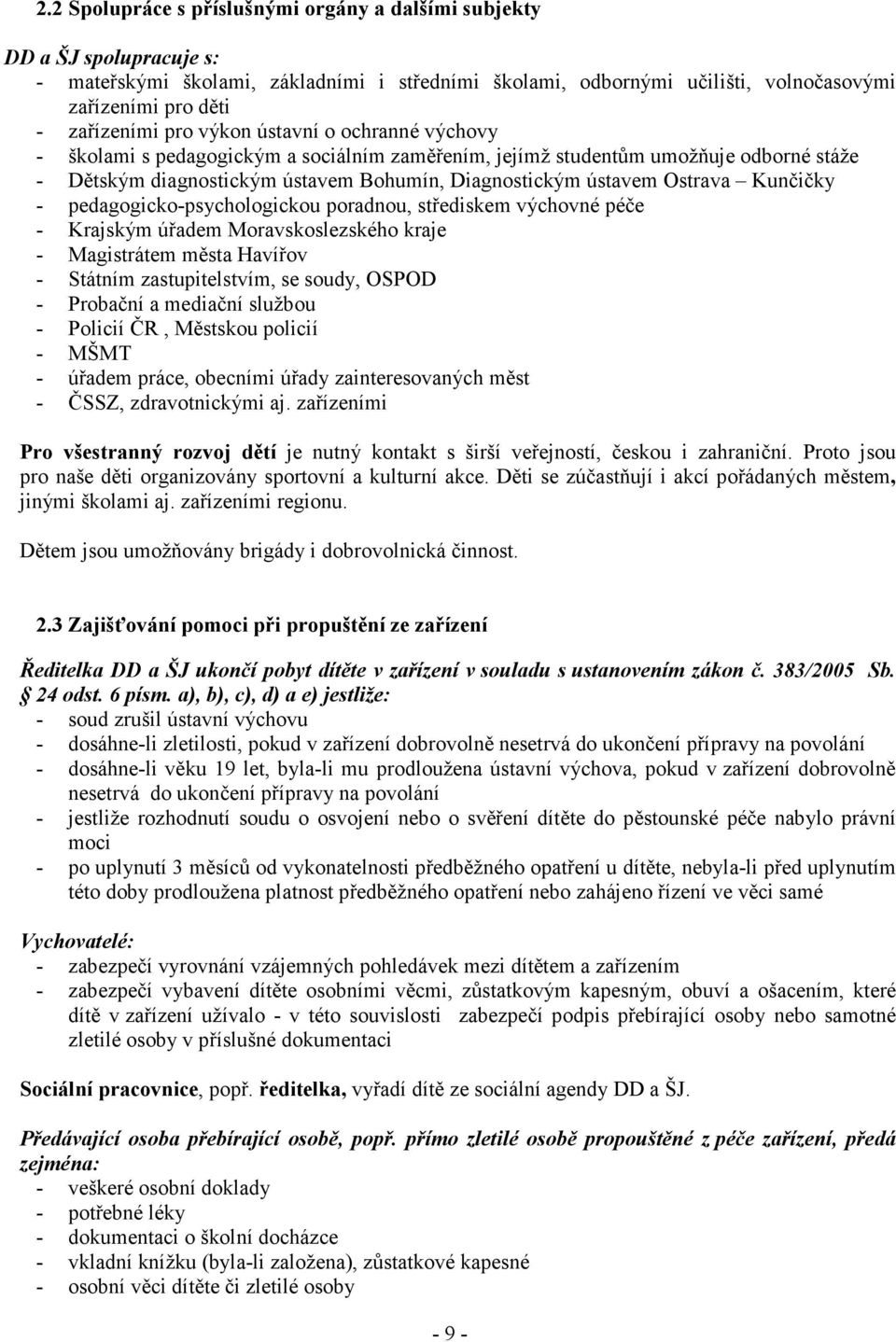 2.2 Spolupráce s příslušnými orgány a dalšími subjekty

DD a ŠJ spolupracuje s:
- mateřskými školami, základními i středními školami, odbornými učilišti, volnočasovými zařízeními pro děti
- zařízeními pro výkon ústavní o ochranné výchovy
- školami s pedagogickým a sociálním zaměřením, jejímž studentům umožňuje odborné stáže
- Dětským diagnostickým ústavem Bohumín, Diagnostickým ústavem Ostrava – Kunčičky
- pedagogicko-psychologickou poradnou, střediskem výchovné péče
- Krajským úřadem Moravskoslezského kraje
- Magistrátem města Havířov
- Státním zastupitelstvím, se soudy, OSPOD
- Probační a mediační službou
- Policií ČR , Městskou policií
- MŠMT
- úřadem práce, obecními úřady zainteresovaných měst
- ČSSZ, zdravotnickými aj. zařízeními

Pro všestranný rozvoj dětí je nutný kontakt s širší veřejností, českou i zahraniční. Proto jsou pro naše děti organizovány sportovní a kulturní akce. Děti se zúčastňují i akcí pořádaných městem, jinými školami aj. zařízeními regionu.

Dětem jsou umožňovány brigády i dobrovolnická činnost.

2.3 Zajišťování pomoci při propuštění ze zařízení

Ředitelka DD a ŠJ ukončí pobyt dítěte v zařízení v souladu s ustanovením zákon č. 383/2005 Sb. § 24 odst. 6 písm. a), b), c), d) a e) jestliže:
- soud zrušil ústavní výchovu
- dosáhne-li zletilosti, pokud v zařízení dobrovolně nesetrvá do ukončení přípravy na povolání
- dosáhne-li věku 19 let, byla-li mu prodloužena ústavní výchova, pokud v zařízení dobrovolně nesetrvá do ukončení přípravy na povolání
- jestliže rozhodnutí soudu o osvojení nebo o svěření dítěte do pěstounské péče nabylo právní moci
- po uplynutí 3 měsíců od vykonatelnosti předběžného opatření u dítěte, nebyla-li před uplynutím této doby prodloužena platnost předběžného opatření nebo zahájeno řízení ve věci samé

Vychovatelé:
- zabezpečí vyrovnání vzájemných pohledávek mezi dítětem a zařízením
- zabezpečí vybavení dítěte osobními věcmi, zůstatkovým kapesným, obuví a ošacením, které dítě v zařízení užívalo - v této souvislosti zabezpečí podpis přebírající osoby nebo samotné zletilé osoby v příslušné dokumentaci

Sociální pracovnice, popř. ředitelka, vyřadí dítě ze sociální agendy DD a ŠJ.

Předávající osoba přebírající osobě, popř. přímo zletilé osobě propouštěné z péče zařízení, předá zejména:
- veškeré osobní doklady
- potřebné léky
- dokumentaci o školní docházce
- vkladní knížku (byla-li založena), zůstatkové kapesné
- osobní věci dítěte či zletilé osoby

- 9 -